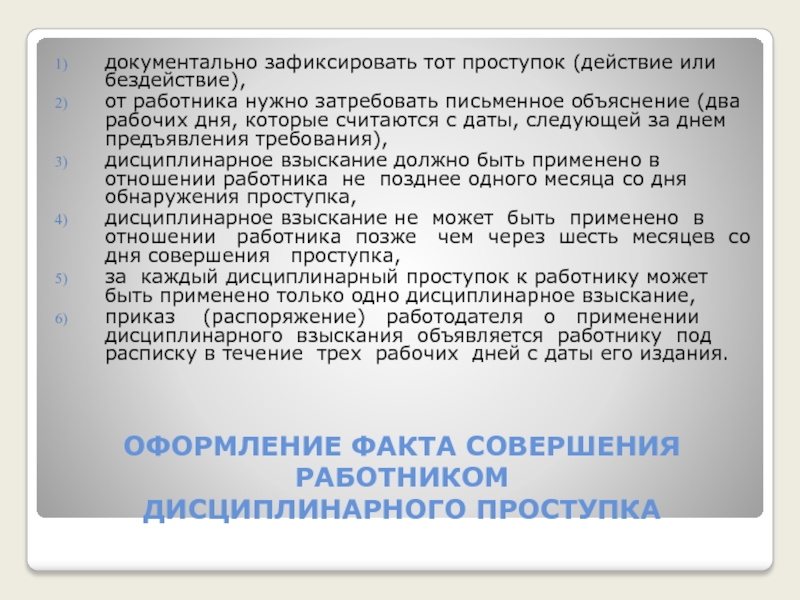 1) документально зафиксировать тот проступок (действие или бездействие),
2) от работника нужно затребовать письменное объяснение (два рабочих дня, которые считаются с даты, следующей за днем предъявления требования),
3) дисциплинарное взыскание должно быть применено в отношении работника не позднее одного месяца со дня обнаружения проступка,
4) дисциплинарное взыскание не может быть применено в отношении работника позже чем через шесть месяцев со дня совершения проступка,
5) за каждый дисциплинарный проступок к работнику может быть применено только одно дисциплинарное взыскание,
6) приказ (распоряжение) работодателя о применении дисциплинарного взыскания объявляется работнику под расписку в течение трех рабочих дней с даты его издания.

ОФОРМЛЕНИЕ ФАКТА СОВЕРШЕНИЯ РАБОТНИКОМ ДИСЦИПЛИНАРНОГО ПРОСТУПКА